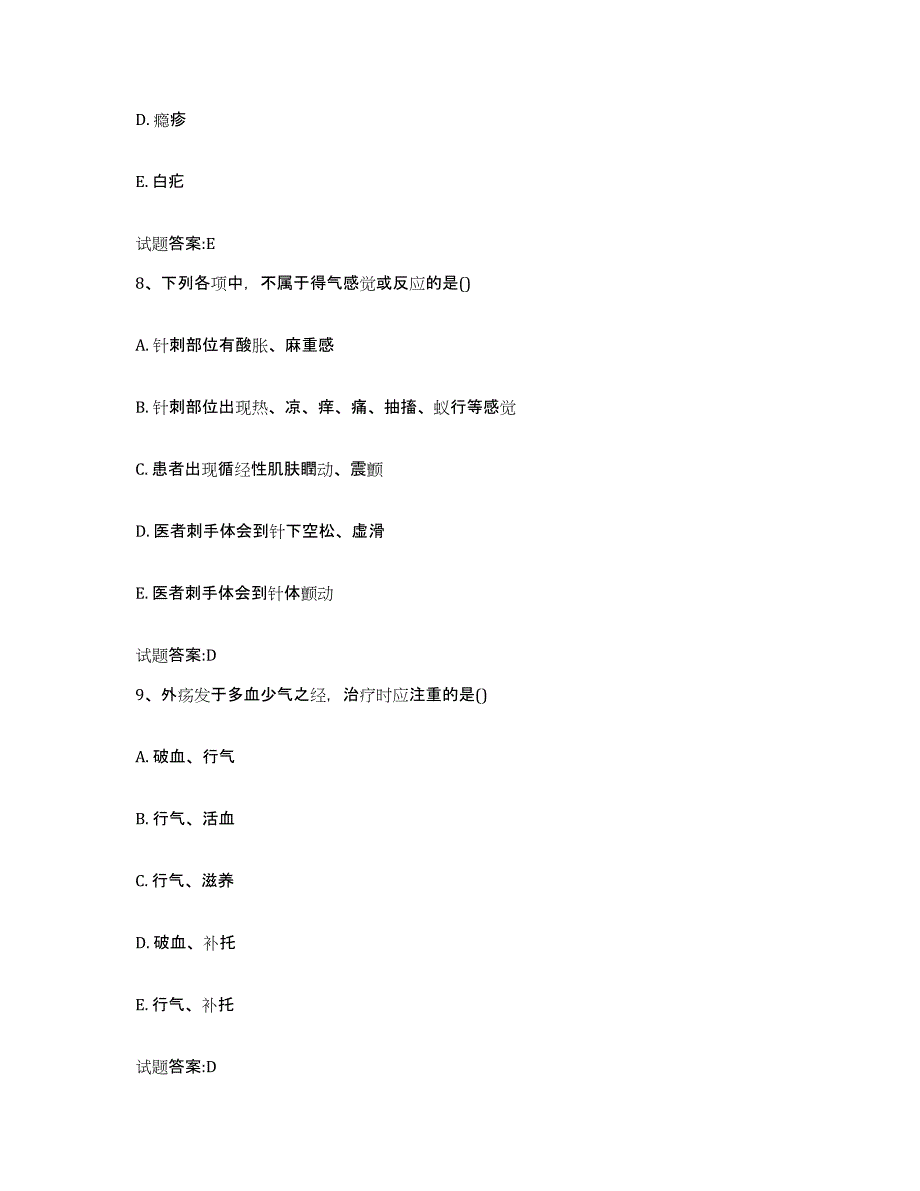 D. 瘾疹

E. 白疕

试题答案:E

8、下列各项中，不属于得气感觉或反应的是()

A. 针刺部位有酸胀、麻重感

B. 针刺部位出现热、凉、痒、痛、抽搐、蚁行等感觉

C. 患者出现循经性肌肤瞤动、震颤

D. 医者刺手体会到针下空松、虚滑

E. 医者刺手体会到针体颤动

试题答案:D

9、外疡发于多血少气之经，治疗时应注重的是()

A. 破血、行气

B. 行气、活血

C. 行气、滋养

D. 破血、补托

E. 行气、补托

试题答案:D